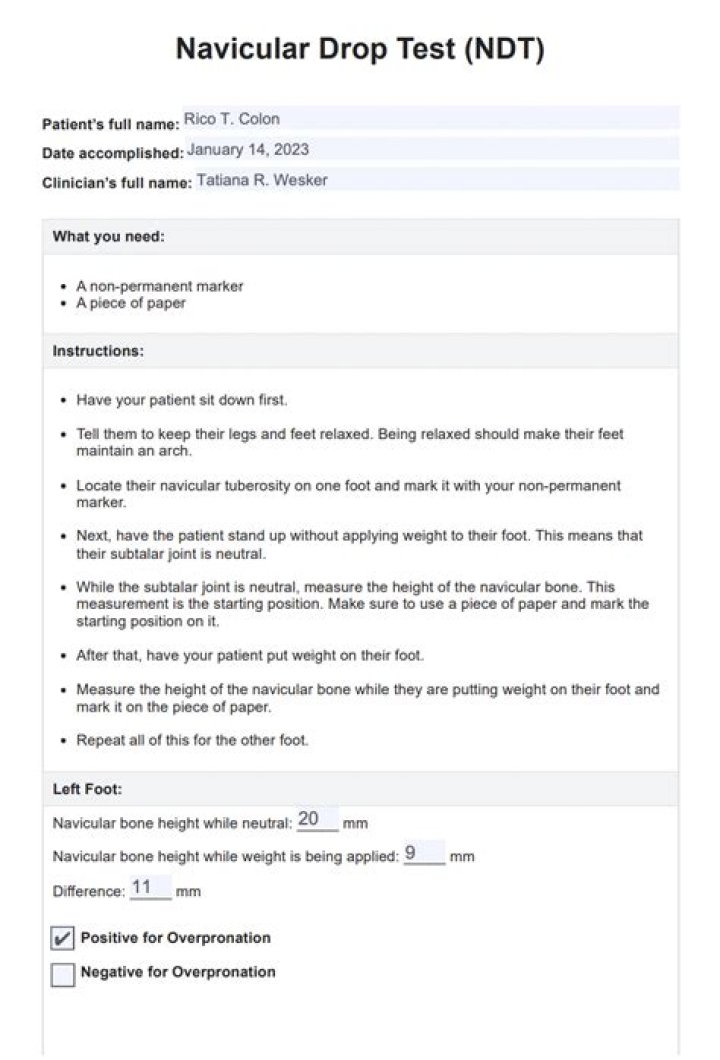 Navicular Drop Test (NDT)

Patient's full name: Rico T. Colon
Date accomplished: January 14, 2023
Clinician's full name: Tatiana R. Wesker

What you need:

• A non-permanent marker
• A piece of paper

Instructions:

• Have your patient sit down first.
• Tell them to keep their legs and feet relaxed. Being relaxed should make their feet maintain an arch.
• Locate their navicular tuberosity on one foot and mark it with your non-permanent marker.
• Next, have the patient stand up without applying weight to their foot. This means that their subtalar joint is neutral.
• While the subtalar joint is neutral, measure the height of the navicular bone. This measurement is the starting position. Make sure to use a piece of paper and mark the starting position on it.
• After that, have your patient put weight on their foot.
• Measure the height of the navicular bone while they are putting weight on their foot and mark it on the piece of paper.
• Repeat all of this for the other foot.

Left Foot:

Navicular bone height while neutral: 20 mm
Navicular bone height while weight is being applied: 9 mm
Difference: 11 mm

☑ Positive for Overpronation
☐ Negative for Overpronation